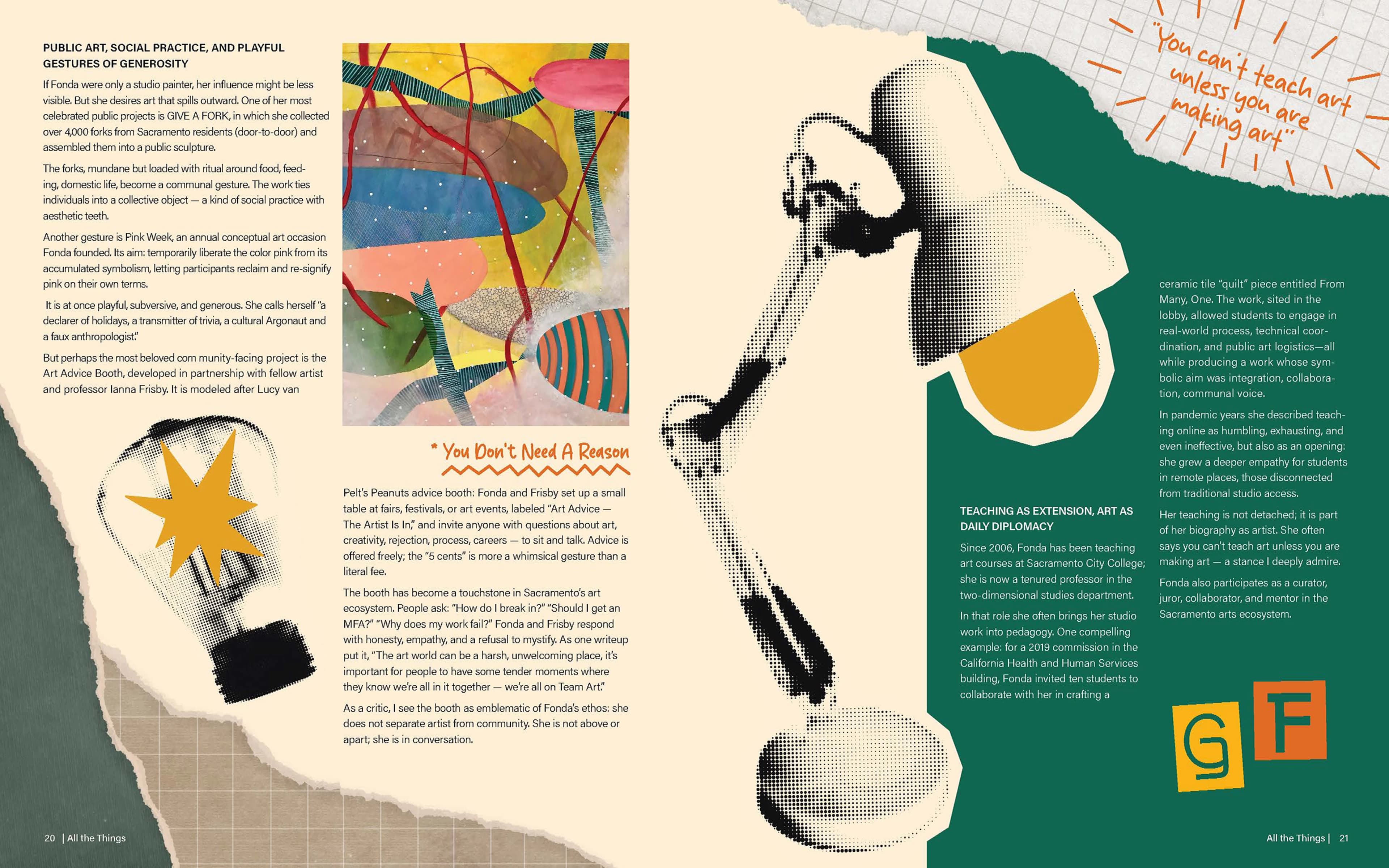 PUBLIC ART, SOCIAL PRACTICE, AND PLAYFUL GESTURES OF GENEROSITY

If Fonda were only a studio painter, her influence might be less visible. But she desires art that spills outward. One of her most celebrated public projects is GIVE A FORK, in which she collected over 4,000 forks from Sacramento residents (door-to-door) and assembled them into a public sculpture.

The forks, mundane but loaded with ritual around food, feeding, domestic life, become a communal gesture. The work ties individuals into a collective object — a kind of social practice with aesthetic teeth.

Another gesture is Pink Week, an annual conceptual art occasion Fonda founded. Its aim: temporarily liberate the color pink from its accumulated symbolism, letting participants reclaim and re-signify pink on their own terms.

It is at once playful, subversive, and generous. She calls herself "a declarer of holidays, a transmitter of trivia, a cultural Argonaut and a faux anthropologist."

But perhaps the most beloved com munity-facing project is the Art Advice Booth, developed in partnership with fellow artist and professor Ianna Frisby. It is modeled after Lucy van

* You Don't Need A Reason

Pelt's Peanuts advice booth: Fonda and Frisby set up a small table at fairs, festivals, or art events, labeled "Art Advice — The Artist Is In," and invite anyone with questions about art, creativity, rejection, process, careers — to sit and talk. Advice is offered freely; the "5 cents" is more a whimsical gesture than a literal fee.

The booth has become a touchstone in Sacramento's art ecosystem. People ask: "How do I break in?" "Should I get an MFA?" "Why does my work fail?" Fonda and Frisby respond with honesty, empathy, and a refusal to mystify. As one writeup put it, "The art world can be a harsh, unwelcoming place, it's important for people to have some tender moments where they know we're all in it together — we're all on Team Art."

As a critic, I see the booth as emblematic of Fonda's ethos: she does not separate artist from community. She is not above or apart; she is in conversation.

"You can't teach art unless you are making art"

TEACHING AS EXTENSION, ART AS DAILY DIPLOMACY

Since 2006, Fonda has been teaching art courses at Sacramento City College; she is now a tenured professor in the two-dimensional studies department.

In that role she often brings her studio work into pedagogy. One compelling example: for a 2019 commission in the California Health and Human Services building, Fonda invited ten students to collaborate with her in crafting a

ceramic tile "quilt" piece entitled From Many, One. The work, sited in the lobby, allowed students to engage in real-world process, technical coordination, and public art logistics—all while producing a work whose symbolic aim was integration, collaboration, communal voice.

In pandemic years she described teaching online as humbling, exhausting, and even ineffective, but also as an opening: she grew a deeper empathy for students in remote places, those disconnected from traditional studio access.

Her teaching is not detached; it is part of her biography as artist. She often says you can't teach art unless you are making art — a stance I deeply admire.

Fonda also participates as a curator, juror, collaborator, and mentor in the Sacramento arts ecosystem.

G F

20 | All the Things

All the Things | 21